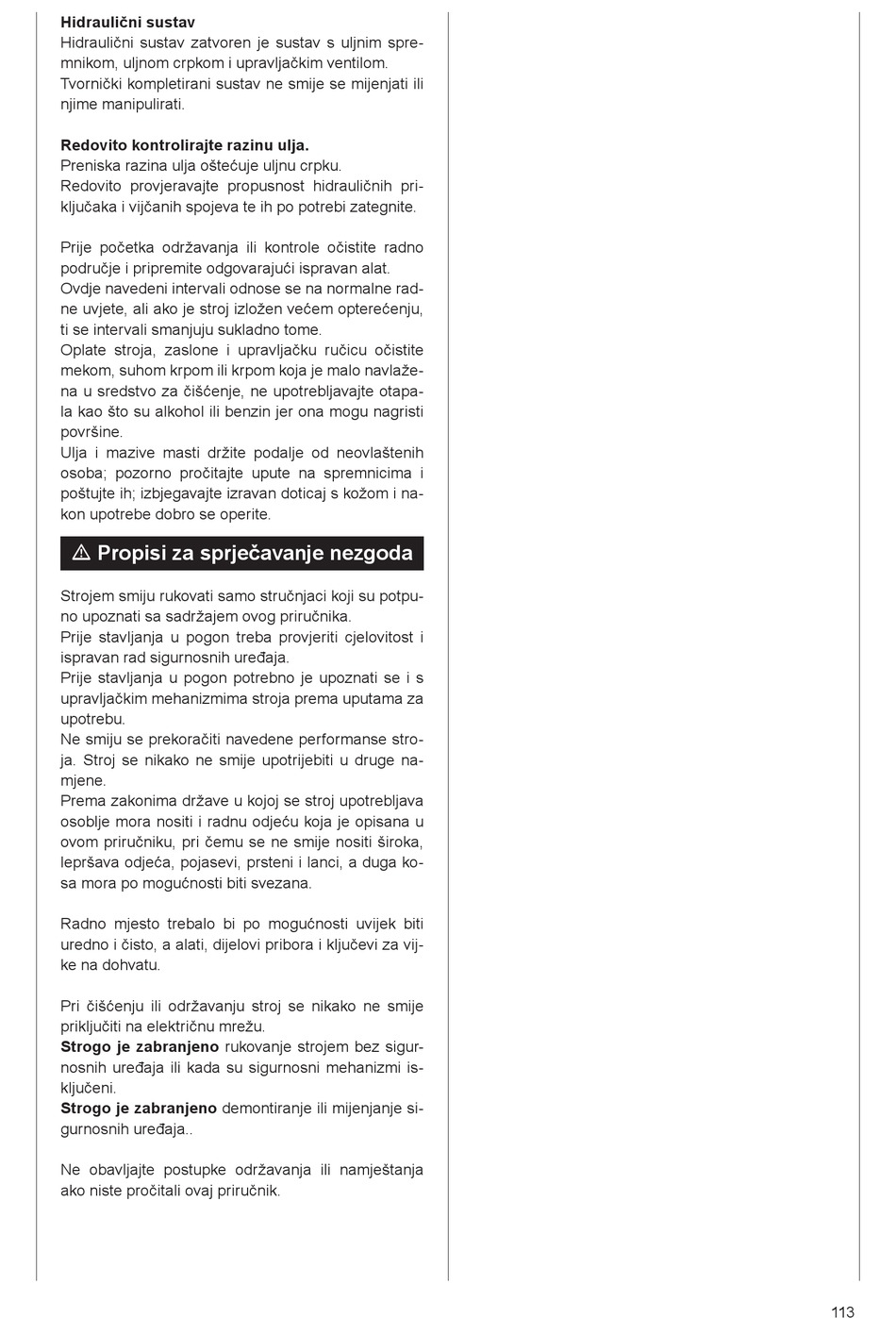 **Hidraulični sustav**
Hidraulični sustav zatvoren je sustav s uljnim spremnikom, uljnom crpkom i upravljačkim ventilom. Tvornički kompletirani sustav ne smije se mijenjati ili njime manipulirati.

**Redovito kontrolirajte razinu ulja.**
Preniska razina ulja oštećuje uljnu crpku.
Redovito provjeravajte propusnost hidrauličnih priključaka i vijčanih spojeva te ih po potrebi zategnite.

Prije početka održavanja ili kontrole očistite radno područje i pripremite odgovarajući ispravan alat.
Ovdje navedeni intervali odnose se na normalne radne uvjete, ali ako je stroj izložen većem opterećenju, ti se intervali smanjuju sukladno tome.
Oplate stroja, zaslone i upravljačku ručicu očistite mekom, suhom krpom ili krpom koja je malo navlažena u sredstvo za čišćenje, ne upotrebljavajte otapala kao što su alkohol ili benzin jer ona mogu nagristi površine.
Ulja i mazive masti držite podalje od neovlaštenih osoba; pozorno pročitajte upute na spremnicima i poštujte ih; izbjegavajte izravan doticaj s kožom i nakon upotrebe dobro se operite.

⚠ Propisi za sprječavanje nezgoda

Strojem smiju rukovati samo stručnjaci koji su potpuno upoznati sa sadržajem ovog priručnika.
Prije stavljanja u pogon treba provjeriti cjelovitost i ispravan rad sigurnosnih uređaja.
Prije stavljanja u pogon potrebno je upoznati se i s upravljačkim mehanizmima stroja prema uputama za upotrebu.
Ne smiju se prekoračiti navedene performanse stroja. Stroj se nikako ne smije upotrijebiti u druge namjene.
Prema zakonima države u kojoj se stroj upotrebljava osoblje mora nositi i radnu odjeću koja je opisana u ovom priručniku, pri čemu se ne smije nositi široka, lepršava odjeća, pojasevi, prsteni i lanci, a duga kosa mora po mogućnosti biti svezana.

Radno mjesto trebalo bi po mogućnosti uvijek biti uredno i čisto, a alati, dijelovi pribora i ključevi za vijke na dohvatu.

Pri čišćenju ili održavanju stroj se nikako ne smije priključiti na električnu mrežu.
**Strogo je zabranjeno** rukovanje strojem bez sigurnosnih uređaja ili kada su sigurnosni mehanizmi isključeni.
**Strogo je zabranjeno** demontiranje ili mijenjanje sigurnosnih uređaja..

Ne obavljajte postupke održavanja ili namještanja ako niste pročitali ovaj priručnik.

113